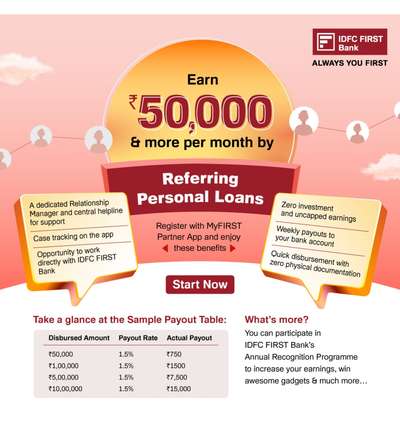 IDFC FIRST Bank
ALWAYS YOU FIRST

Earn
₹50,000
& more per month by

Referring Personal Loans

A dedicated Relationship Manager and central helpline for support

Case tracking on the app

Opportunity to work directly with IDFC FIRST Bank

Register with MyFIRST Partner App and enjoy these benefits

Zero investment and uncapped earnings

Weekly payouts to your bank account

Quick disbursement with zero physical documentation

Start Now

Take a glance at the Sample Payout Table:

| Disbursed Amount | Payout Rate | Actual Payout |
|---|---|---|
| ₹50,000 | 1.5% | ₹750 |
| ₹1,00,000 | 1.5% | ₹1500 |
| ₹5,00,000 | 1.5% | ₹7,500 |
| ₹10,00,000 | 1.5% | ₹15,000 |

What's more?
You can participate in IDFC FIRST Bank's Annual Recognition Programme to increase your earnings, win awesome gadgets & much more...